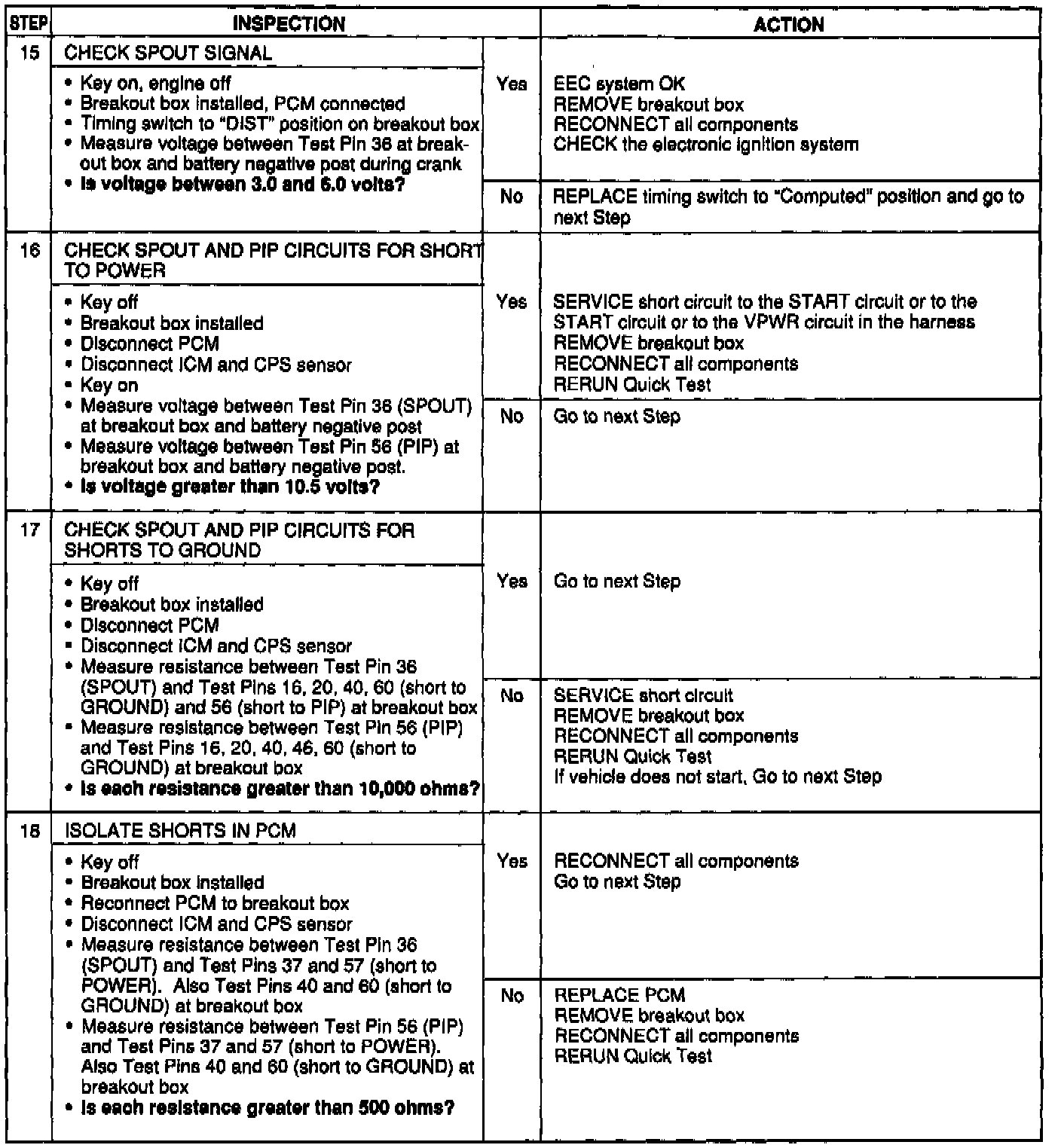 | STEP | INSPECTION | | ACTION |
|---|---|---|---|
| 15 | CHECK SPOUT SIGNAL<br>• Key on, engine off<br>• Breakout box installed, PCM connected<br>• Timing switch to "DIST" position on breakout box<br>• Measure voltage between Test Pin 36 at breakout box and battery negative post during crank<br>• **Is voltage between 3.0 and 6.0 volts?** | Yes | EEC system OK<br>REMOVE breakout box<br>RECONNECT all components<br>CHECK the electronic ignition system |
| | | No | REPLACE timing switch to "Computed" position and go to next Step |
| 16 | CHECK SPOUT AND PIP CIRCUITS FOR SHORT TO POWER<br>• Key off<br>• Breakout box installed<br>• Disconnect PCM<br>• Disconnect ICM and CPS sensor<br>• Key on<br>• Measure voltage between Test Pin 36 (SPOUT) at breakout box and battery negative post<br>• Measure voltage between Test Pin 56 (PIP) at breakout box and battery negative post.<br>• **Is voltage greater than 10.5 volts?** | Yes | SERVICE short circuit to the START circuit or to the START circuit or to the VPWR circuit in the harness<br>REMOVE breakout box<br>RECONNECT all components<br>RERUN Quick Test |
| | | No | Go to next Step |
| 17 | CHECK SPOUT AND PIP CIRCUITS FOR SHORTS TO GROUND<br>• Key off<br>• Breakout box installed<br>• Disconnect PCM<br>• Disconnect ICM and CPS sensor<br>• Measure resistance between Test Pin 36 (SPOUT) and Test Pins 16, 20, 40, 60 (short to GROUND) and 56 (short to PIP) at breakout box<br>• Measure resistance between Test Pin 56 (PIP) and Test Pins 16, 20, 40, 46, 60 (short to GROUND) at breakout box<br>• **Is each resistance greater than 10,000 ohms?** | Yes | Go to next Step |
| | | No | SERVICE short circuit<br>REMOVE breakout box<br>RECONNECT all components<br>RERUN Quick Test<br>If vehicle does not start, Go to next Step |
| 18 | ISOLATE SHORTS IN PCM<br>• Key off<br>• Breakout box installed<br>• Reconnect PCM to breakout box<br>• Disconnect ICM and CPS sensor<br>• Measure resistance between Test Pin 36 (SPOUT) and Test Pins 37 and 57 (short to POWER). Also Test Pins 40 and 60 (short to GROUND) at breakout box<br>• Measure resistance between Test Pin 56 (PIP) and Test Pins 37 and 57 (short to POWER). Also Test Pins 40 and 60 (short to GROUND) at breakout box<br>• **Is each resistance greater than 500 ohms?** | Yes | RECONNECT all components<br>Go to next Step |
| | | No | REPLACE PCM<br>REMOVE breakout box<br>RECONNECT all components<br>RERUN Quick Test |